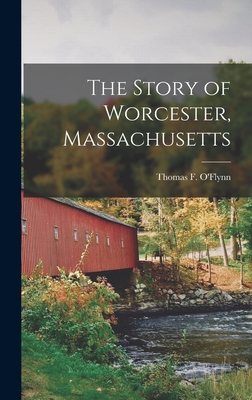 The Story of Worcester, Massachusetts

Thomas F. O'Flynn